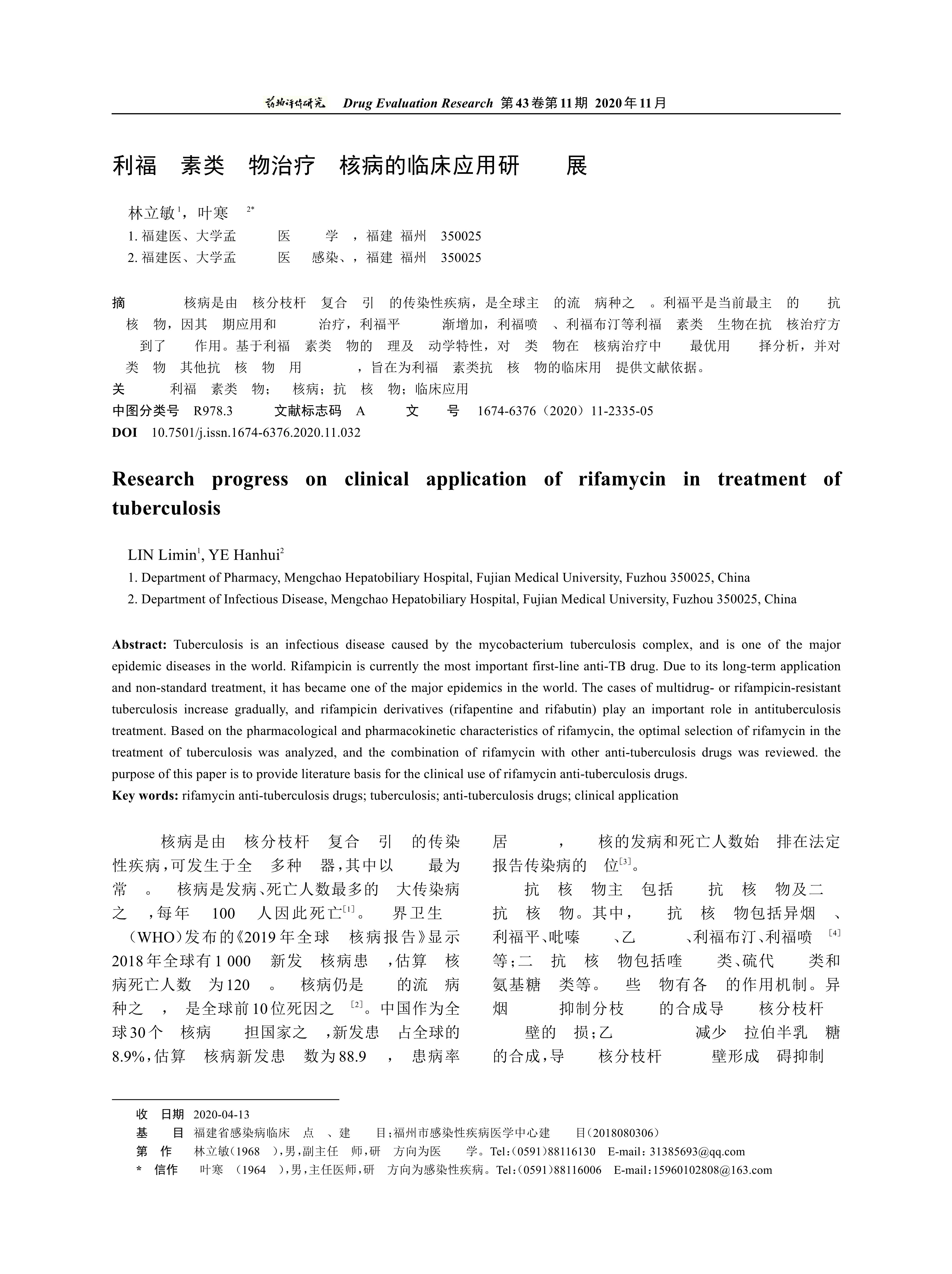 药物评价研究 Drug Evaluation Research 第43卷第11期 2020年11月

利福 素类 物治疗 核病的临床应用研 展

林立敏$^{1}$，叶寒 $^{2*}$

1. 福建医、大学孟 医 学 ，福建 福州 350025

2. 福建医、大学孟 医 感染、，福建 福州 350025

摘 核病是由 核分枝杆 复合 引 的传染性疾病，是全球主 的流 病种之 。利福平是当前最主 的 抗 核 物，因其 期应用和 治疗，利福平 渐增加，利福喷 、利福布汀等利福 素类 生物在抗 核治疗方 到了 作用。基于利福 素类 物的 理及 动学特性，对 类 物在 核病治疗中 最优用 择分析，并对 类 物 其他抗 核 物 用 ，旨在为利福 素类抗 核 物的临床用 提供文献依据。

关 利福 素类 物； 核病；抗 核 物；临床应用

中图分类号 R978.3 文献标志码 A 文 号 1674-6376（2020）11-2335-05

DOI 10.7501/j.issn.1674-6376.2020.11.032

Research progress on clinical application of rifamycin in treatment of tuberculosis

LIN Limin$^{1}$, YE Hanhui$^{2}$

1. Department of Pharmacy, Mengchao Hepatobiliary Hospital, Fujian Medical University, Fuzhou 350025, China

2. Department of Infectious Disease, Mengchao Hepatobiliary Hospital, Fujian Medical University, Fuzhou 350025, China

Abstract: Tuberculosis is an infectious disease caused by the mycobacterium tuberculosis complex, and is one of the major epidemic diseases in the world. Rifampicin is currently the most important first-line anti-TB drug. Due to its long-term application and non-standard treatment, it has became one of the major epidemics in the world. The cases of multidrug- or rifampicin-resistant tuberculosis increase gradually, and rifampicin derivatives (rifapentine and rifabutin) play an important role in antituberculosis treatment. Based on the pharmacological and pharmacokinetic characteristics of rifamycin, the optimal selection of rifamycin in the treatment of tuberculosis was analyzed, and the combination of rifamycin with other anti-tuberculosis drugs was reviewed. the purpose of this paper is to provide literature basis for the clinical use of rifamycin anti-tuberculosis drugs.

Key words: rifamycin anti-tuberculosis drugs; tuberculosis; anti-tuberculosis drugs; clinical application

核病是由 核分枝杆 复合 引 的传染性疾病，可发生于全 多种 器，其中以 最为常 。 核病是发病、死亡人数最多的 大传染病之 ，每年 100 人因此死亡$^{[1]}$。 界卫生 （WHO）发布的《2019年全球 核病报告》显示2018年全球有1 000 新发 核病患 ，估算 核病死亡人数 为120 。 核病仍是 的流 病种之 ， 是全球前10位死因之 $^{[2]}$。中国作为全球30个 核病 担国家之 ，新发患 占全球的8.9%，估算 核病新发患 数为88.9 ， 患病率居 ， 核的发病和死亡人数始 排在法定报告传染病的 位$^{[3]}$。

抗 核 物主 包括 抗 核 物及二 抗 核 物。其中， 抗 核 物包括异烟 、利福平、吡嗪 、乙 、利福布汀、利福喷 $^{[4]}$等；二 抗 核 物包括喹 类、硫代 类和氨基糖 类等。 些 物有各 的作用机制。异烟 抑制分枝 的合成导 核分枝杆 壁的 损；乙 减少 拉伯半乳 糖的合成，导 核分枝杆 壁形成 碍抑制

收 日期 2020-04-13

基 目 福建省感染病临床 点 、建 目；福州市感染性疾病医学中心建 目（2018080306）

第 作 林立敏（1968 ），男，副主任 师，研 方向为医 学。Tel：（0591）88116130 E-mail：31385693@qq.com

* 信作 叶寒 （1964 ），男，主任医师，研 方向为感染性疾病。Tel：（0591）88116006 E-mail：15960102808@163.com